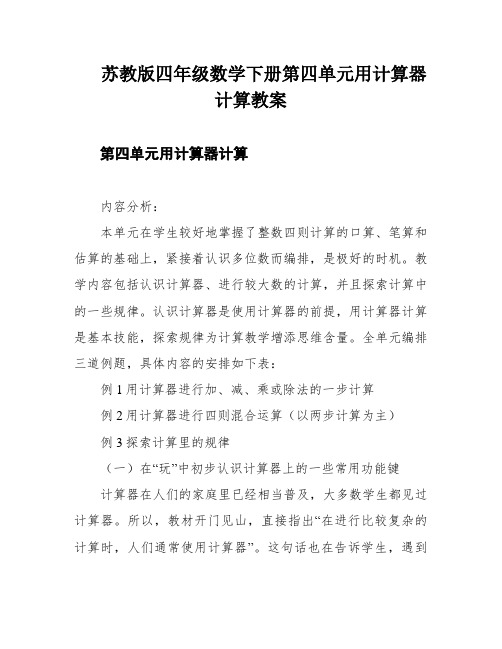 苏教版四年级数学下册第四单元用计算器计算教案

第四单元用计算器计算

内容分析：

本单元在学生较好地掌握了整数四则计算的口算、笔算和估算的基础上，紧接着认识多位数而编排，是极好的时机。教学内容包括认识计算器、进行较大数的计算，并且探索计算中的一些规律。认识计算器是使用计算器的前提，用计算器计算是基本技能，探索规律为计算教学增添思维含量。全单元编排三道例题，具体内容的安排如下表：

例 1 用计算器进行加、减、乘或除法的一步计算

例 2 用计算器进行四则混合运算（以两步计算为主）

例 3 探索计算里的规律

（一）在“玩”中初步认识计算器上的一些常用功能键

计算器在人们的家庭里已经相当普及，大多数学生都见过计算器。所以，教材开门见山，直接指出“在进行比较复杂的计算时，人们通常使用计算器”。这句话也在告诉学生，遇到